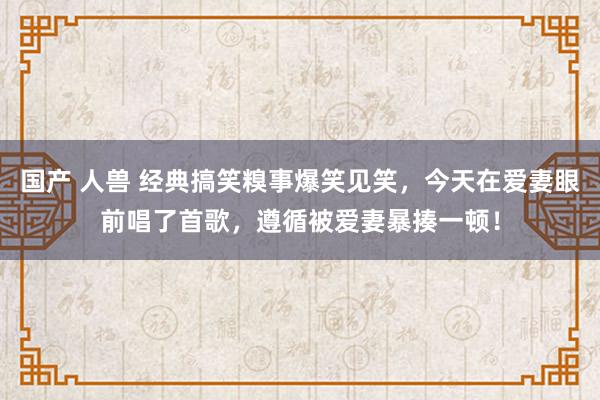 国产 人兽 经典搞笑糗事爆笑见笑，今天在爱妻眼前唱了首歌，遵循被爱妻暴揍一顿！